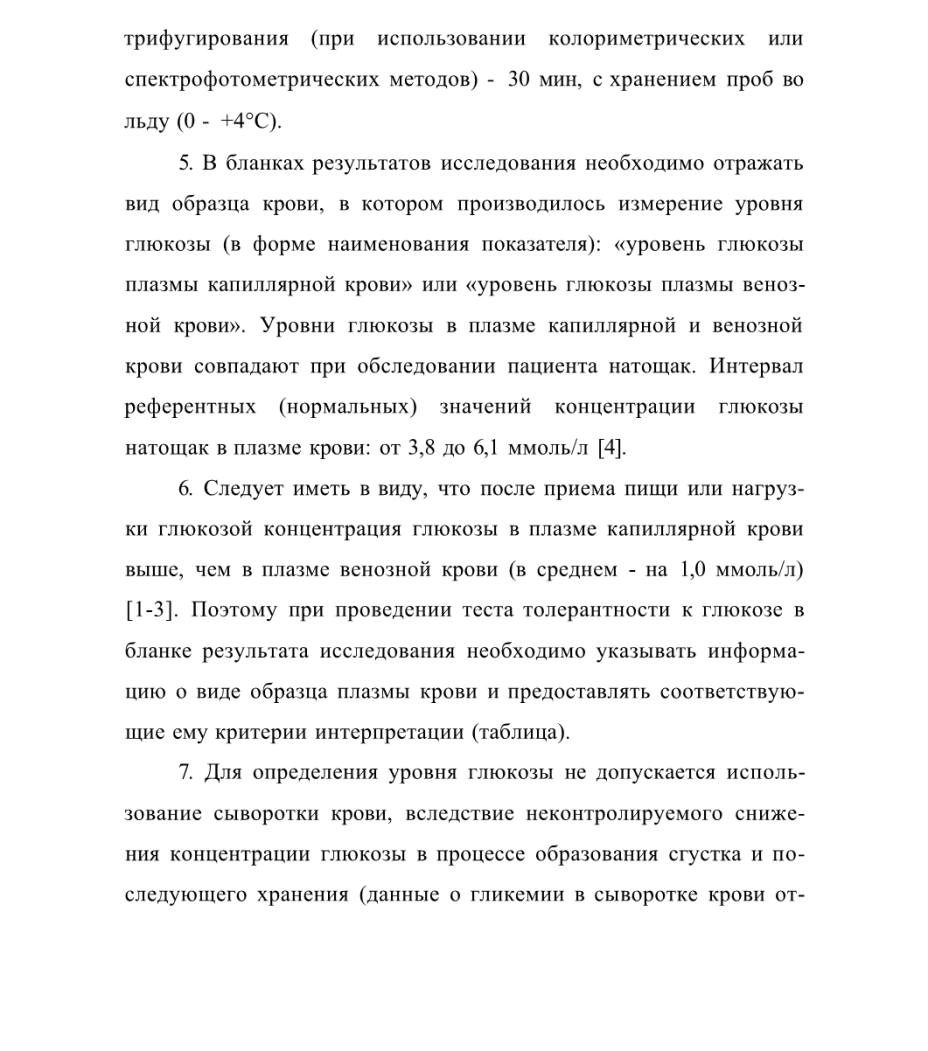 трифугирования (при использовании колориметрических или спектрофотометрических методов) - 30 мин, с хранением проб во льду (0 - +4°С).

5. В бланках результатов исследования необходимо отражать вид образца крови, в котором производилось измерение уровня глюкозы (в форме наименования показателя): «уровень глюкозы плазмы капиллярной крови» или «уровень глюкозы плазмы венозной крови». Уровни глюкозы в плазме капиллярной и венозной крови совпадают при обследовании пациента натощак. Интервал референтных (нормальных) значений концентрации глюкозы натощак в плазме крови: от 3,8 до 6,1 ммоль/л [4].

6. Следует иметь в виду, что после приема пищи или нагрузки глюкозой концентрация глюкозы в плазме капиллярной крови выше, чем в плазме венозной крови (в среднем - на 1,0 ммоль/л) [1-3]. Поэтому при проведении теста толерантности к глюкозе в бланке результата исследования необходимо указывать информацию о виде образца плазмы крови и предоставлять соответствующие ему критерии интерпретации (таблица).

7. Для определения уровня глюкозы не допускается использование сыворотки крови, вследствие неконтролируемого снижения концентрации глюкозы в процессе образования сгустка и последующего хранения (данные о гликемии в сыворотке крови от-